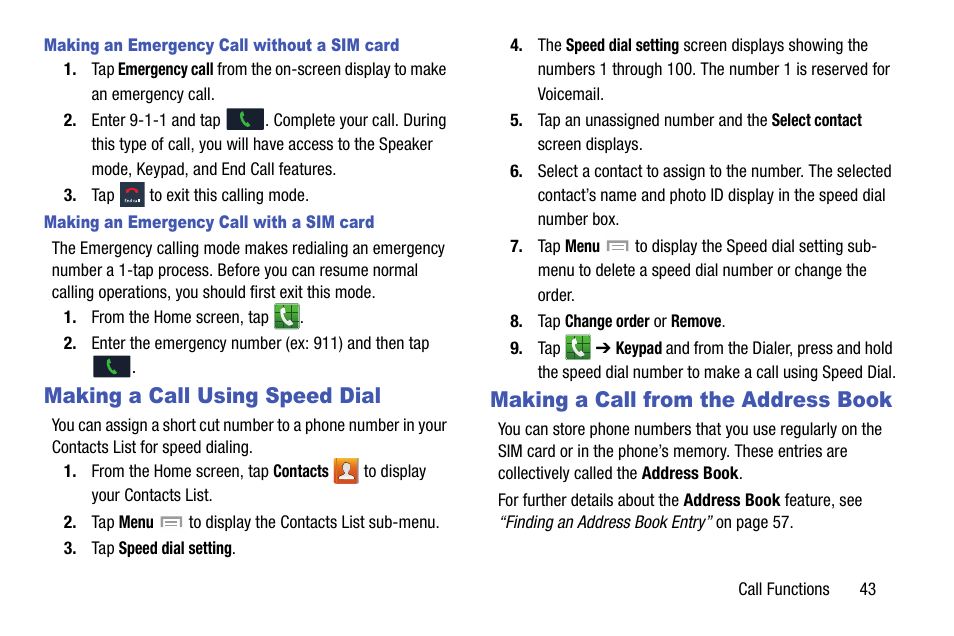 Making an Emergency Call without a SIM card

1. Tap Emergency call from the on-screen display to make an emergency call.
2. Enter 9-1-1 and tap . Complete your call. During this type of call, you will have access to the Speaker mode, Keypad, and End Call features.
3. Tap  to exit this calling mode.

Making an Emergency Call with a SIM card

The Emergency calling mode makes redialing an emergency number a 1-tap process. Before you can resume normal calling operations, you should first exit this mode.

1. From the Home screen, tap .
2. Enter the emergency number (ex: 911) and then tap .

Making a Call Using Speed Dial

You can assign a short cut number to a phone number in your Contacts List for speed dialing.

1. From the Home screen, tap Contacts  to display your Contacts List.
2. Tap Menu  to display the Contacts List sub-menu.
3. Tap Speed dial setting.
4. The Speed dial setting screen displays showing the numbers 1 through 100. The number 1 is reserved for Voicemail.
5. Tap an unassigned number and the Select contact screen displays.
6. Select a contact to assign to the number. The selected contact's name and photo ID display in the speed dial number box.
7. Tap Menu  to display the Speed dial setting sub-menu to delete a speed dial number or change the order.
8. Tap Change order or Remove.
9. Tap  ➔ Keypad and from the Dialer, press and hold the speed dial number to make a call using Speed Dial.

Making a Call from the Address Book

You can store phone numbers that you use regularly on the SIM card or in the phone's memory. These entries are collectively called the Address Book.

For further details about the Address Book feature, see "Finding an Address Book Entry" on page 57.

Call Functions 43